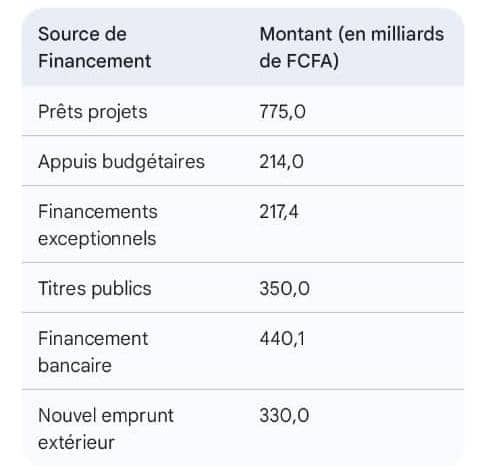 | Source de Financement | Montant (en milliards de FCFA) |
|---|---|
| Prêts projets | 775,0 |
| Appuis budgétaires | 214,0 |
| Financements exceptionnels | 217,4 |
| Titres publics | 350,0 |
| Financement bancaire | 440,1 |
| Nouvel emprunt extérieur | 330,0 |